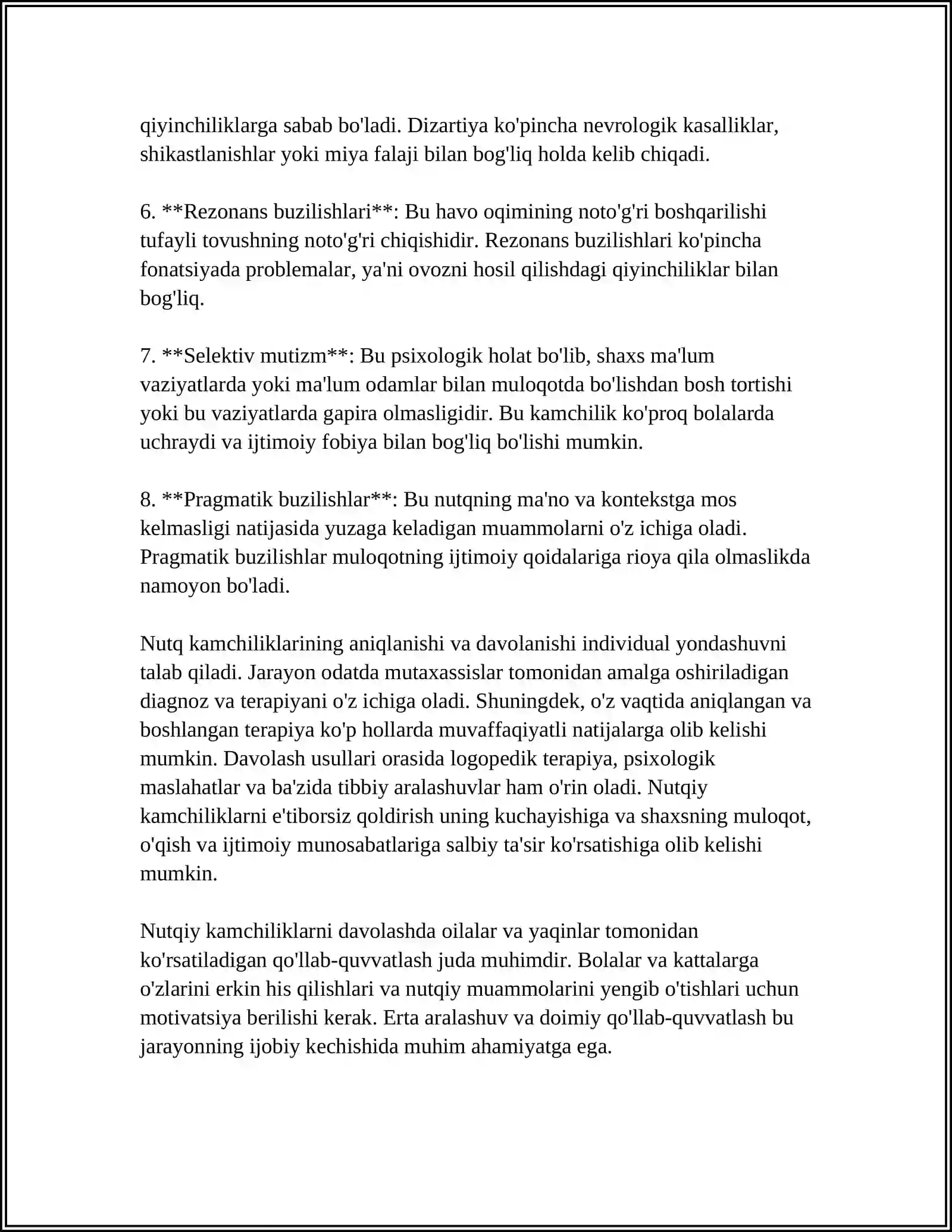 qiyinchiliklarga sabab bo'ladi. Dizartiya ko'pincha nevrologik kasalliklar, shikastlanishlar yoki miya falaji bilan bog'liq holda kelib chiqadi.

6. **Rezonans buzilishlari**: Bu havo oqimining noto'g'ri boshqarilishi tufayli tovushning noto'g'ri chiqishidir. Rezonans buzilishlari ko'pincha fonatsiyada problemalar, ya'ni ovozni hosil qilishdagi qiyinchiliklar bilan bog'liq.

7. **Selektiv mutizm**: Bu psixologik holat bo'lib, shaxs ma'lum vaziyatlarda yoki ma'lum odamlar bilan muloqotda bo'lishdan bosh tortishi yoki bu vaziyatlarda gapira olmasligidir. Bu kamchilik ko'proq bolalarda uchraydi va ijtimoiy fobiya bilan bog'liq bo'lishi mumkin.

8. **Pragmatik buzilishlar**: Bu nutqning ma'no va kontekstga mos kelmasligi natijasida yuzaga keladigan muammolarni o'z ichiga oladi. Pragmatik buzilishlar muloqotning ijtimoiy qoidalariga rioya qila olmaslikda namoyon bo'ladi.

Nutq kamchiliklarining aniqlanishi va davolanishi individual yondashuvni talab qiladi. Jarayon odatda mutaxassislar tomonidan amalga oshiriladigan diagnoz va terapiyani o'z ichiga oladi. Shuningdek, o'z vaqtida aniqlangan va boshlangan terapiya ko'p hollarda muvaffaqiyatli natijalarga olib kelishi mumkin. Davolash usullari orasida logopedik terapiya, psixologik maslahatlar va ba'zida tibbiy aralashuvlar ham o'rin oladi. Nutqiy kamchiliklarni e'tiborsiz qoldirish uning kuchayishiga va shaxsning muloqot, o'qish va ijtimoiy munosabatlariga salbiy ta'sir ko'rsatishiga olib kelishi mumkin.

Nutqiy kamchiliklarni davolashda oilalar va yaqinlar tomonidan ko'rsatiladigan qo'llab-quvvatlash juda muhimdir. Bolalar va kattalarga o'zlarini erkin his qilishlari va nutqiy muammolarini yengib o'tishlari uchun motivatsiya berilishi kerak. Erta aralashuv va doimiy qo'llab-quvvatlash bu jarayonning ijobiy kechishida muhim ahamiyatga ega.